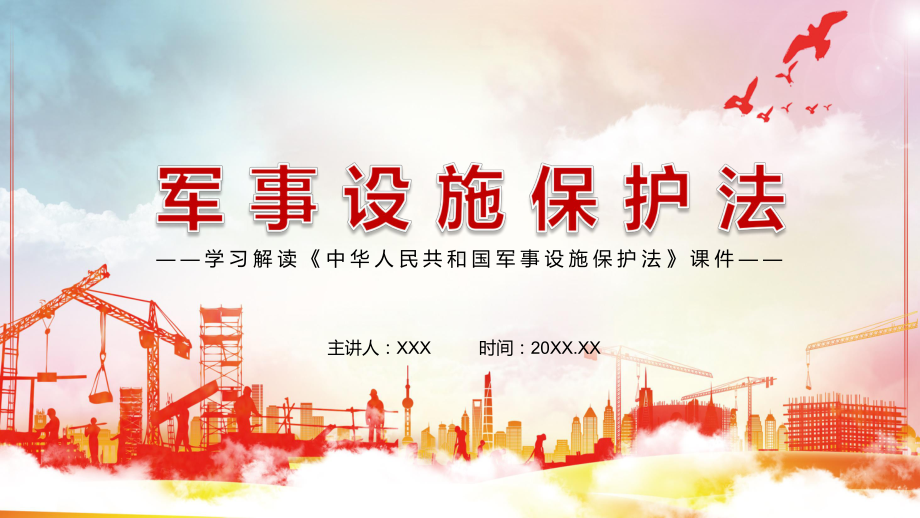 军事设施保护法

——学习解读《中华人民共和国军事设施保护法》课件——

主讲人：XXX　　时间：20XX.XX